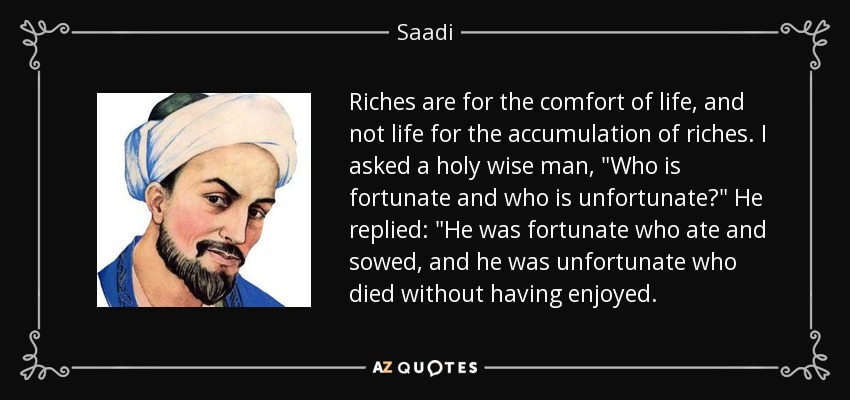 Saadi

Riches are for the comfort of life, and not life for the accumulation of riches. I asked a holy wise man, "Who is fortunate and who is unfortunate?" He replied: "He was fortunate who ate and sowed, and he was unfortunate who died without having enjoyed.

AZ QUOTES